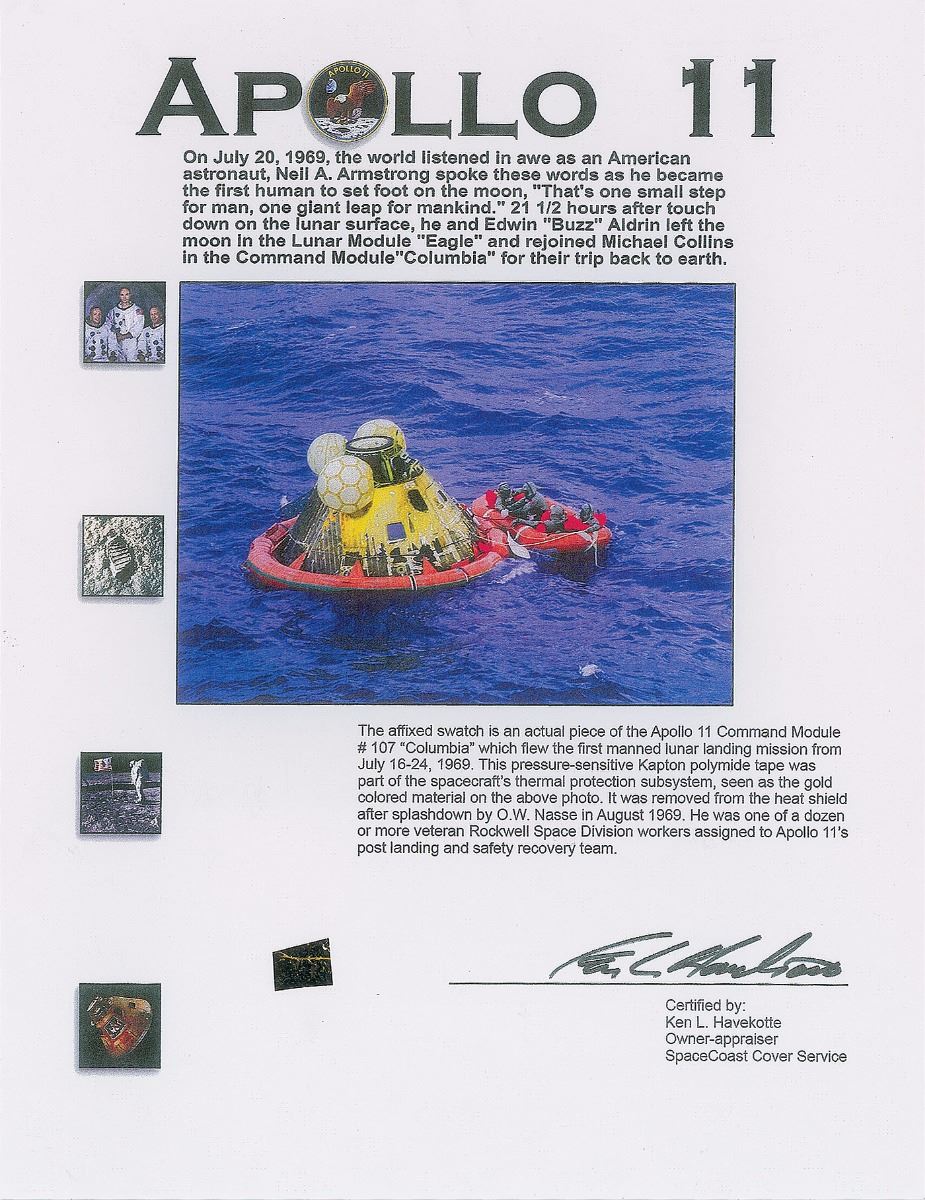 APOLLO 11

APOLLO 11

On July 20, 1969, the world listened in awe as an American astronaut, Neil A. Armstrong spoke these words as he became the first human to set foot on the moon, "That's one small step for man, one giant leap for mankind." 21 1/2 hours after touch down on the lunar surface, he and Edwin "Buzz" Aldrin left the moon in the Lunar Module "Eagle" and rejoined Michael Collins in the Command Module"Columbia" for their trip back to earth.

The affixed swatch is an actual piece of the Apollo 11 Command Module # 107 "Columbia" which flew the first manned lunar landing mission from July 16-24, 1969. This pressure-sensitive Kapton polymide tape was part of the spacecraft's thermal protection subsystem, seen as the gold colored material on the above photo. It was removed from the heat shield after splashdown by O.W. Nasse in August 1969. He was one of a dozen or more veteran Rockwell Space Division workers assigned to Apollo 11's post landing and safety recovery team.

Ken L. Havekotte

Certified by:
Ken L. Havekotte
Owner-appraiser
SpaceCoast Cover Service